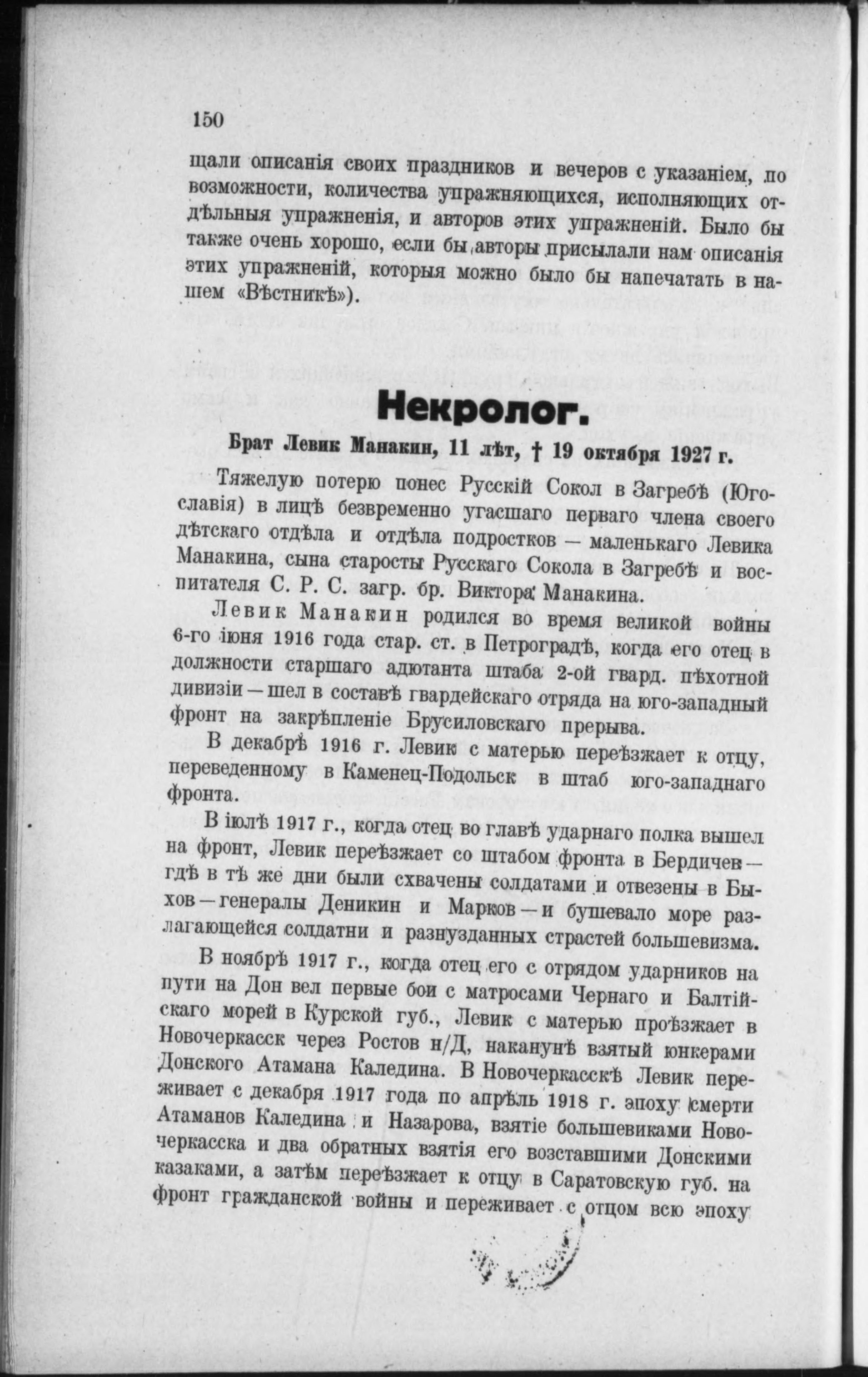 150

щали описанія своих праздников и вечеров с указаніем, по возможности, количества упражняющихся, исполняющих отдѣльныя упражненія, и авторов этих упражненій. Было бы также очень хорошо, если бы авторы присылали нам описанія этих упражненій, которыя можно было бы напечатать в нашем «Вѣстникѣ»).

Некролог.

Брат Левик Манакин, 11 лѣт, † 19 октября 1927 г.

Тяжелую потерю понес Русскій Сокол в Загребѣ (Югославія) в лицѣ безвременно угасшаго перваго члена своего дѣтскаго отдѣла и отдѣла подростков — маленькаго Левика Манакина, сына старосты Русскаго Сокола в Загребѣ и воспитателя С. Р. С. загр. бр. Виктора Манакина.

Левик Манакин родился во время великой войны 6-го іюня 1916 года стар. ст. в Петроградѣ, когда его отец в должности старшаго адютанта штаба 2-ой гвард. пѣхотной дивизіи — шел в составѣ гвардейскаго отряда на юго-западный фронт на закрѣпленіе Брусиловскаго прерыва.

В декабрѣ 1916 г. Левик с матерью переѣзжает к отцу, переведенному в Каменец-Подольск в штаб юго-западнаго фронта.

В іюлѣ 1917 г., когда отец во главѣ ударнаго полка вышел на фронт, Левик переѣзжает со штабом фронта в Бердичев — гдѣ в тѣ же дни были схвачены солдатами и отвезены в Быхов — генералы Деникин и Марков — и бушевало море разлагающейся солдатни и разнузданных страстей большевизма.

В ноябрѣ 1917 г., когда отец его с отрядом ударников на пути на Дон вел первые бои с матросами Чернаго и Балтійскаго морей в Курской губ., Левик с матерью проѣзжает в Новочеркасск через Ростов н/Д, наканунѣ взятый юнкерами Донского Атамана Каледина. В Новочеркасскѣ Левик переживает с декабря 1917 года по апрѣль 1918 г. эпоху смерти Атаманов Каледина и Назарова, взятіе большевиками Новочеркасска и два обратных взятія его возставшими Донскими казаками, а затѣм переѣзжает к отцу в Саратовскую губ. на фронт гражданской войны и переживает с отцом всю эпоху